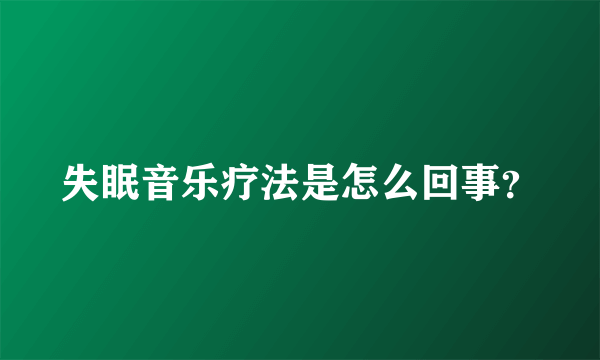 失眠音乐疗法是怎么回事?